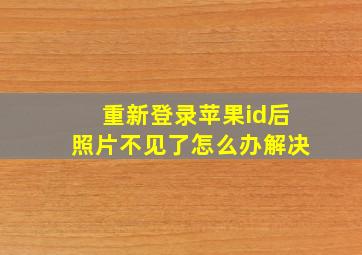 重新登录苹果id后
照片不见了怎么办解决